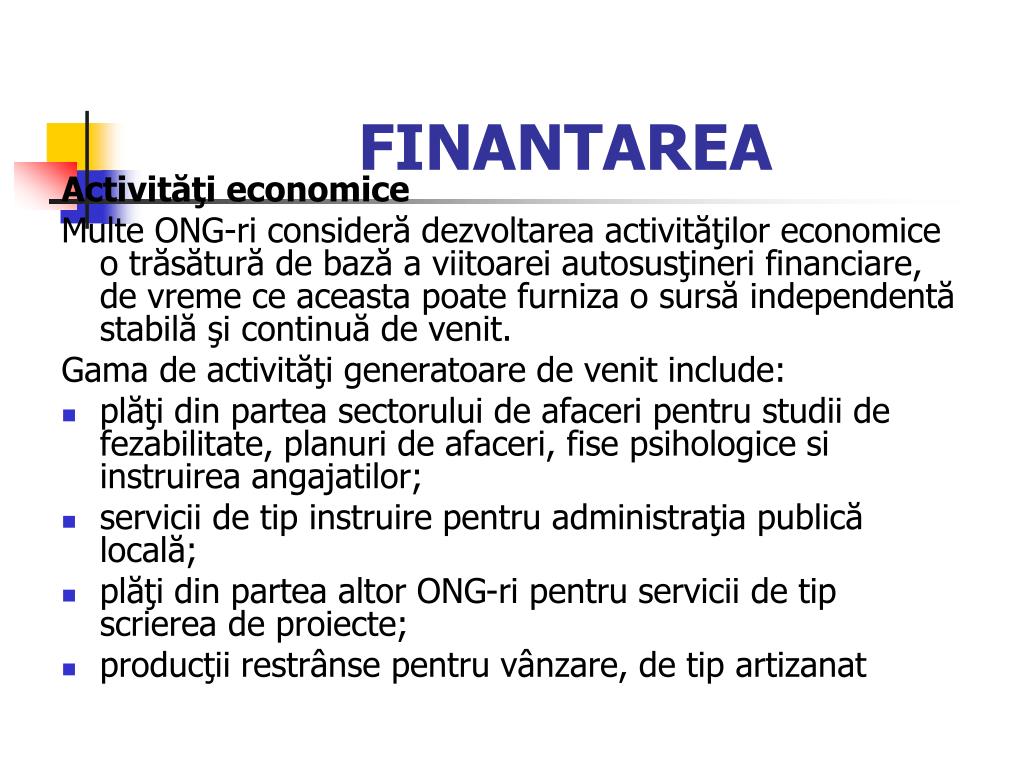 FINANTAREA

Activităţi economice

Multe ONG-ri consideră dezvoltarea activităţilor economice o trăsătură de bază a viitoarei autosusţineri financiare, de vreme ce aceasta poate furniza o sursă independentă stabilă şi continuă de venit.

Gama de activităţi generatoare de venit include:

- plăţi din partea sectorului de afaceri pentru studii de fezabilitate, planuri de afaceri, fise psihologice si instruirea angajatilor;
- servicii de tip instruire pentru administraţia publică locală;
- plăţi din partea altor ONG-ri pentru servicii de tip scrierea de proiecte;
- producţii restrânse pentru vânzare, de tip artizanat